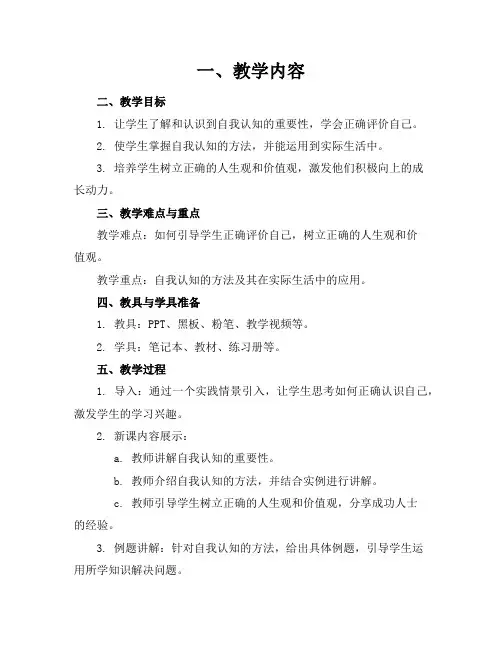 一、教学内容

二、教学目标

1. 让学生了解和认识到自我认知的重要性，学会正确评价自己。

2. 使学生掌握自我认知的方法，并能运用到实际生活中。

3. 培养学生树立正确的人生观和价值观，激发他们积极向上的成长动力。

三、教学难点与重点

教学难点：如何引导学生正确评价自己，树立正确的人生观和价值观。

教学重点：自我认知的方法及其在实际生活中的应用。

四、教具与学具准备

1. 教具：PPT、黑板、粉笔、教学视频等。

2. 学具：笔记本、教材、练习册等。

五、教学过程

1. 导入：通过一个实践情景引入，让学生思考如何正确认识自己，激发学生的学习兴趣。

2. 新课内容展示：

a. 教师讲解自我认知的重要性。

b. 教师介绍自我认知的方法，并结合实例进行讲解。

c. 教师引导学生树立正确的人生观和价值观，分享成功人士的经验。

3. 例题讲解：针对自我认知的方法，给出具体例题，引导学生运用所学知识解决问题。